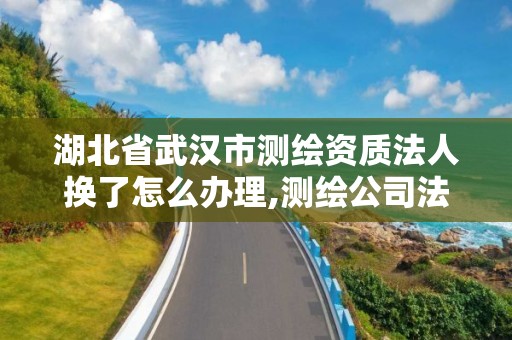 湖北省武汉市测绘资质法人换了怎么办理,测绘公司法